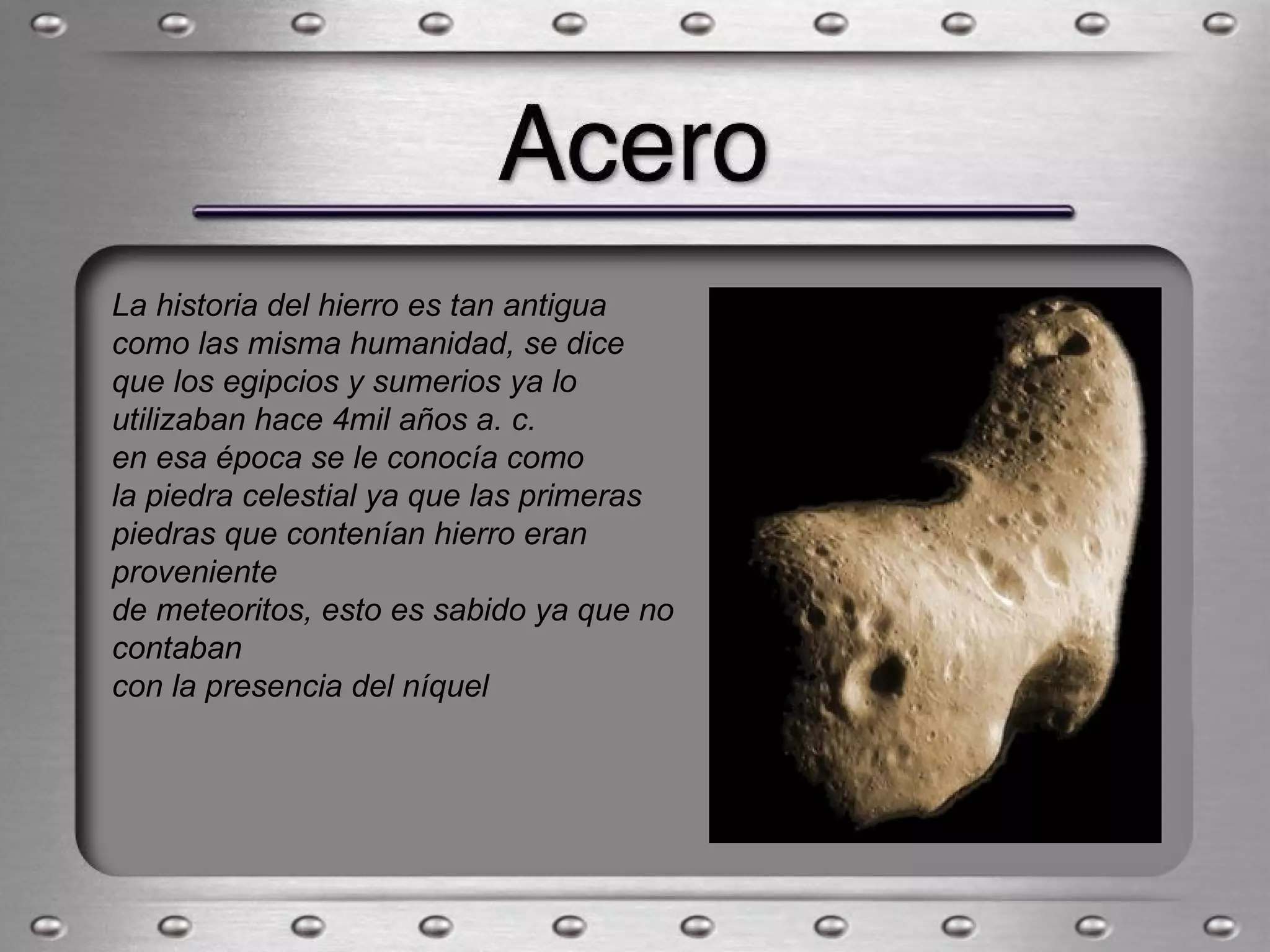 Acero

La historia del hierro es tan antigua como las misma humanidad, se dice que los egipcios y sumerios ya lo utilizaban hace 4mil años a. c.
en esa época se le conocía como
la piedra celestial ya que las primeras piedras que contenían hierro eran proveniente
de meteoritos, esto es sabido ya que no contaban
con la presencia del níquel